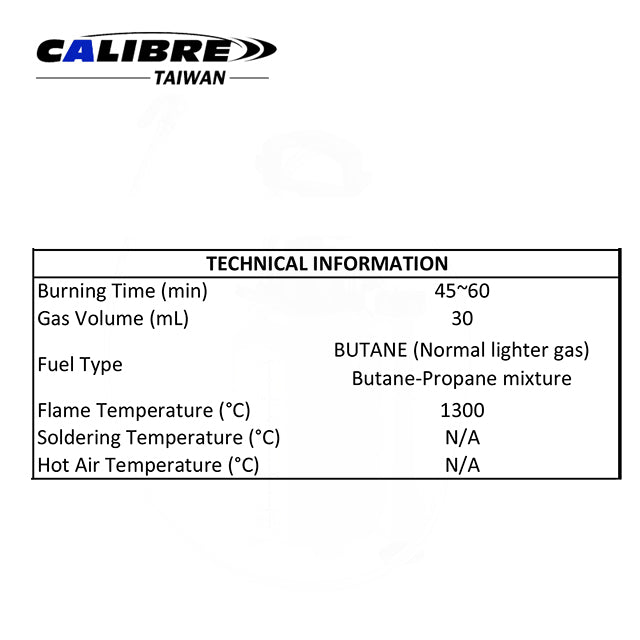 CALIBRE
TAIWAN

| TECHNICAL INFORMATION | |
|---|---|
| Burning Time (min) | 45~60 |
| Gas Volume (mL) | 30 |
| Fuel Type | BUTANE (Normal lighter gas) Butane-Propane mixture |
| Flame Temperature (°C) | 1300 |
| Soldering Temperature (°C) | N/A |
| Hot Air Temperature (°C) | N/A |